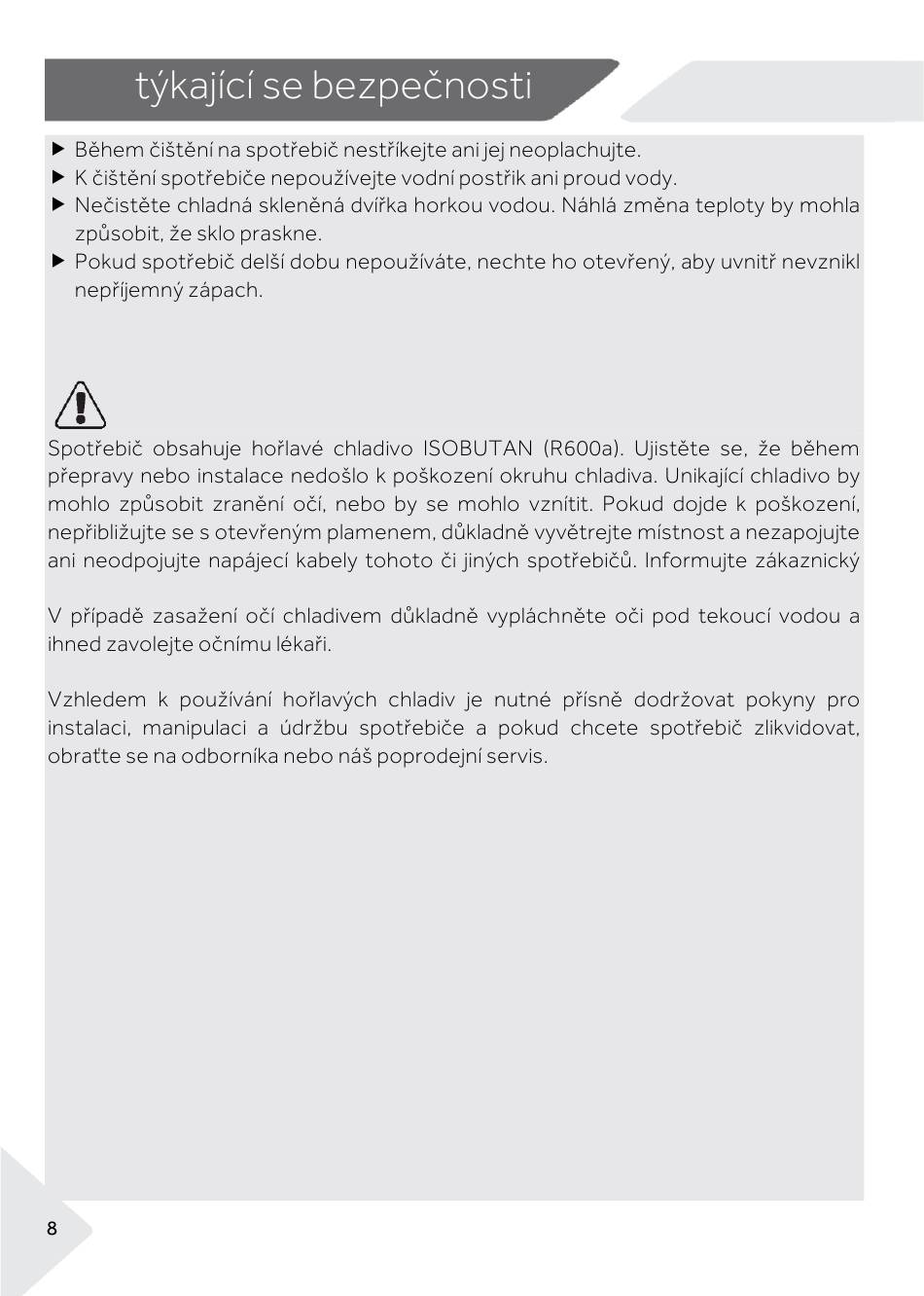 týkající se bezpečnosti

▶ Během čištění na spotřebič nestříkejte ani jej neoplachujte.
▶ K čištění spotřebiče nepoužívejte vodní postřik ani proud vody.
▶ Nečistěte chladná skleněná dvířka horkou vodou. Náhlá změna teploty by mohla způsobit, že sklo praskne.
▶ Pokud spotřebič delší dobu nepoužíváte, nechte ho otevřený, aby uvnitř nevznikl nepříjemný zápach.

Spotřebič obsahuje hořlavé chladivo ISOBUTAN (R600a). Ujistěte se, že během přepravy nebo instalace nedošlo k poškození okruhu chladiva. Unikající chladivo by mohlo způsobit zranění očí, nebo by se mohlo vznítit. Pokud dojde k poškození, nepřibližujte se s otevřeným plamenem, důkladně vyvětrejte místnost a nezapojujte ani neodpojujte napájecí kabely tohoto či jiných spotřebičů. Informujte zákaznický

V případě zasažení očí chladivem důkladně vypláchněte oči pod tekoucí vodou a ihned zavolejte očnímu lékaři.

Vzhledem k používání hořlavých chladiv je nutné přísně dodržovat pokyny pro instalaci, manipulaci a údržbu spotřebiče a pokud chcete spotřebič zlikvidovat, obraťte se na odborníka nebo náš poprodejní servis.

8